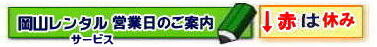 岡山レンタル 営業日のご案内
サービス

↓赤は休み